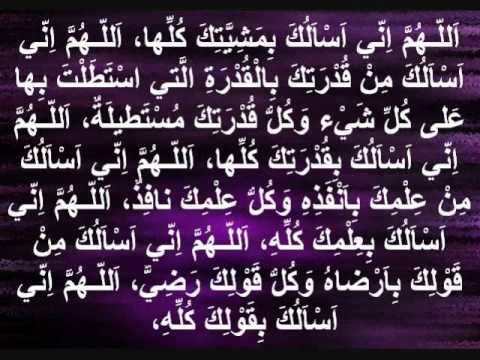 اَللّـهُمَّ اِنّي اَسْاَلُكَ بِمَشِيَّتِكَ كُلِّها، اَللّـهُمَّ اِنّي اَسْاَلُكَ مِنْ قُدْرَتِكَ بِالْقُدْرَةِ الَّتي اسْتَطَلْتَ بِها عَلى كُلِّ شَيْء وَكُلُّ قُدْرَتِكَ مُسْتَطيلَةٌ، اَللّـهُمَّ اِنّي اَسْاَلُكَ بِقُدْرَتِكَ كُلِّها، اَللّـهُمَّ اِنّي اَسْاَلُكَ مِنْ عِلْمِكَ بِاَنْفَذِهِ وَكُلُّ عِلْمِكَ نافِذٌ، اَللّـهُمَّ اِنّي اَسْاَلُكَ بِعِلْمِكَ كُلِّهِ، اَللّـهُمَّ اِنّي اَسْاَلُكَ مِنْ قَوْلِكَ بِاَرْضاهُ وَكُلُّ قَوْلِكَ رَضِيٌّ، اَللّـهُمَّ اِنّي اَسْاَلُكَ بِقَوْلِكَ كُلِّهِ،